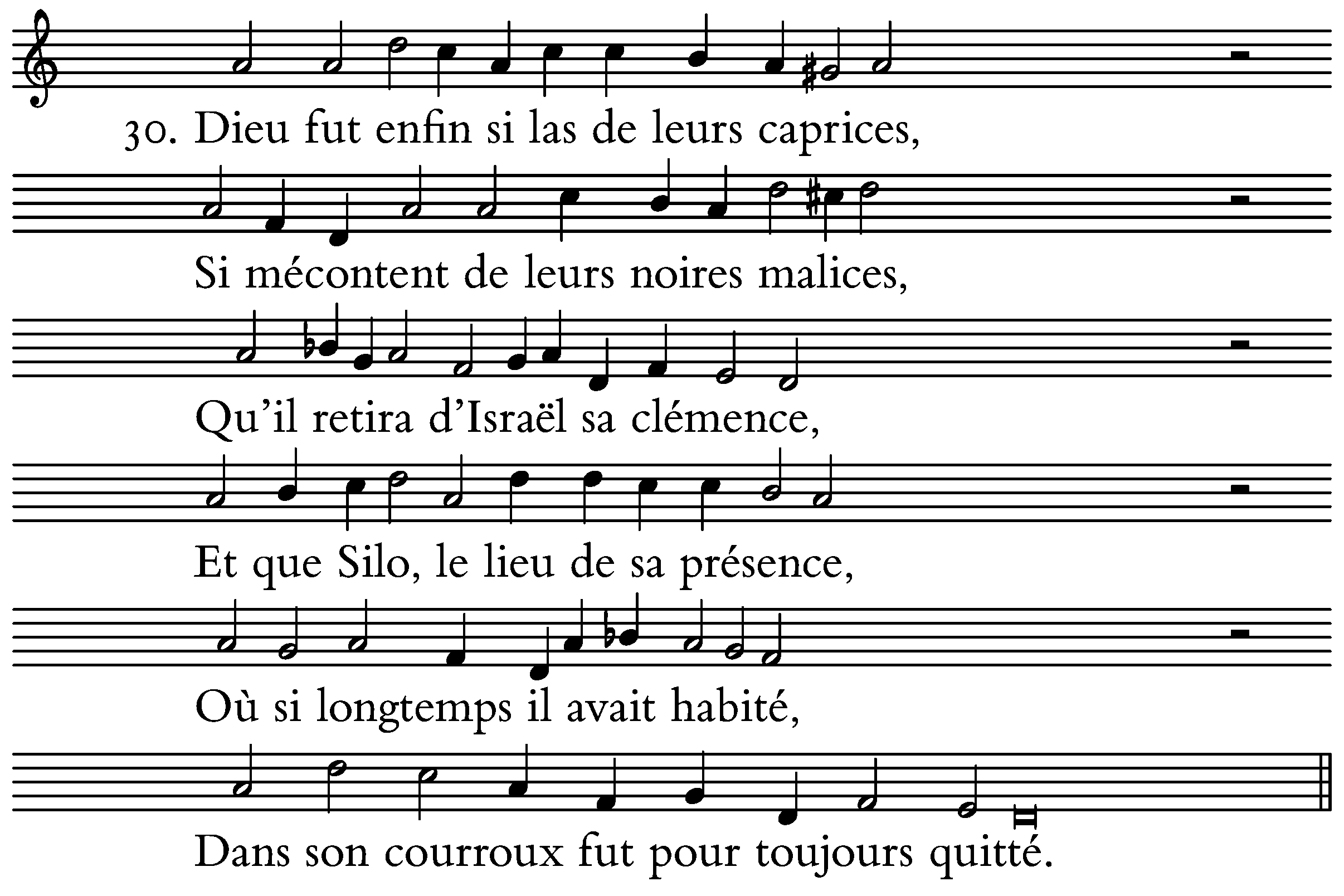 30. Dieu fut enfin si las de leurs caprices,

Si mécontent de leurs noires malices,

Qu'il retira d'Israël sa clémence,

Et que Silo, le lieu de sa présence,

Où si longtemps il avait habité,

Dans son courroux fut pour toujours quitté.